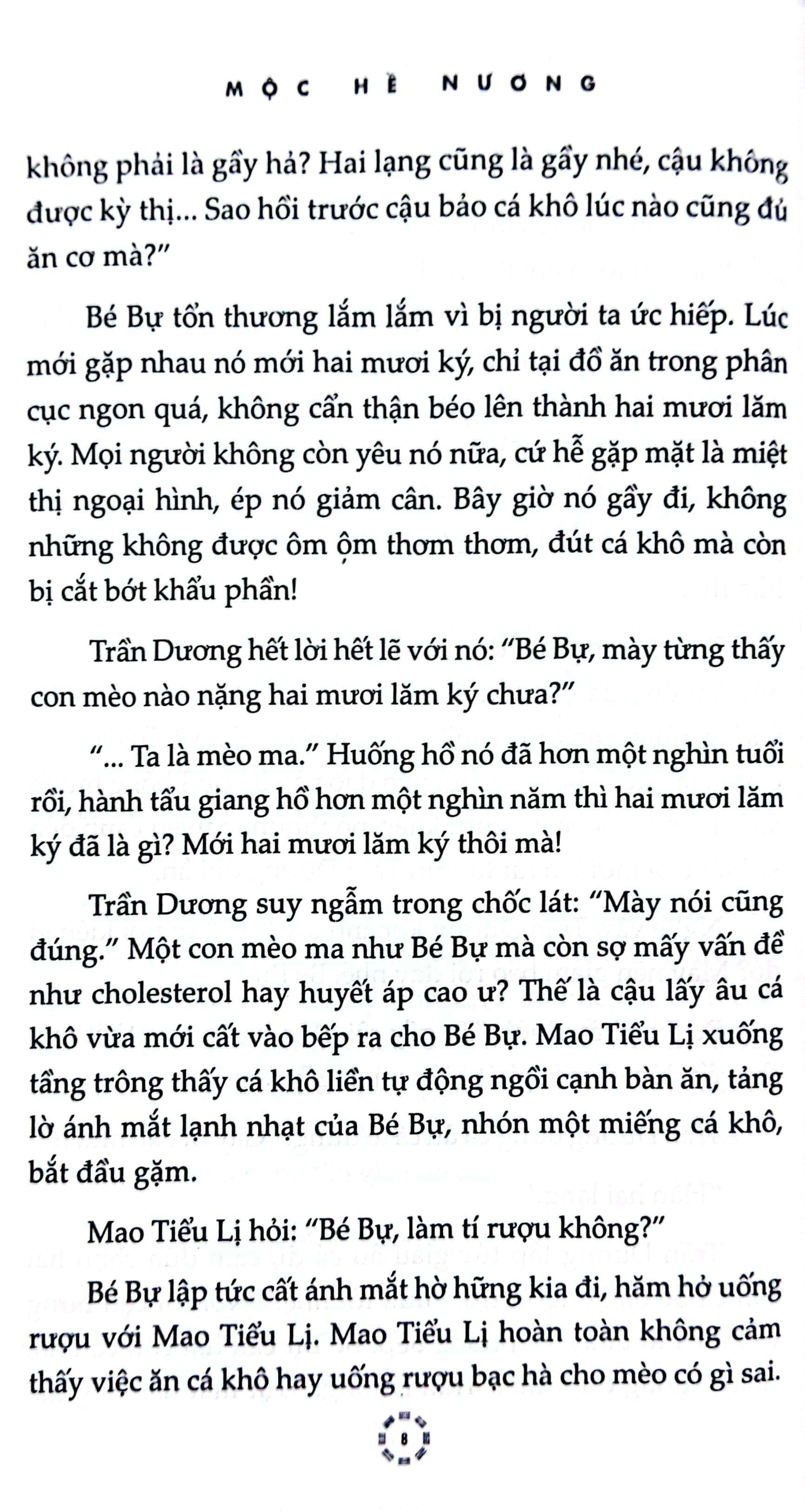 MỘC HỀ NƯƠNG

không phải là gầy hả? Hai lạng cũng là gầy nhé, cậu không được kỳ thị... Sao hồi trước cậu bảo cá khô lúc nào cũng đủ ăn cơ mà?"

Bé Bự tổn thương lắm lắm vì bị người ta ức hiếp. Lúc mới gặp nhau nó mới hai mươi ký, chỉ tại đồ ăn trong phân cục ngon quá, không cẩn thận béo lên thành hai mươi lăm ký. Mọi người không còn yêu nó nữa, cứ hễ gặp mặt là miệt thị ngoại hình, ép nó giảm cân. Bây giờ nó gầy đi, không những không được ôm ộm thơm thơm, đút cá khô mà còn bị cắt bớt khẩu phần!

Trần Dương hết lời hết lẽ với nó: "Bé Bự, mày từng thấy con mèo nào nặng hai mươi lăm ký chưa?"

"... Ta là mèo ma." Huống hồ nó đã hơn một nghìn tuổi rồi, hành tẩu giang hồ hơn một nghìn năm thì hai mươi lăm ký đã là gì? Mới hai mươi lăm ký thôi mà!

Trần Dương suy ngẫm trong chốc lát: "Mày nói cũng đúng." Một con mèo ma như Bé Bự mà còn sợ mấy vấn đề như cholesterol hay huyết áp cao ư? Thế là cậu lấy âu cá khô vừa mới cất vào bếp ra cho Bé Bự. Mao Tiểu Lị xuống tầng trông thấy cá khô liền tự động ngồi cạnh bàn ăn, tảng lờ ánh mắt lạnh nhạt của Bé Bự, nhón một miếng cá khô, bắt đầu gặm.

Mao Tiểu Lị hỏi: "Bé Bự, làm tí rượu không?"

Bé Bự lập tức cất ánh mắt hờ hững kia đi, hăm hở uống rượu với Mao Tiểu Lị. Mao Tiểu Lị hoàn toàn không cảm thấy việc ăn cá khô hay uống rượu bạc hà cho mèo có gì sai.

8